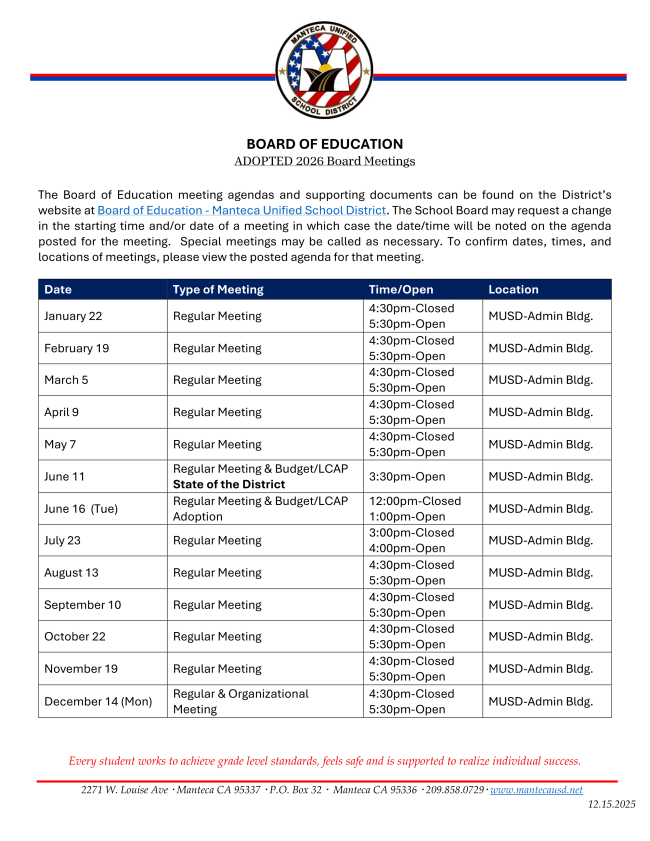 MANTECA UNIFIED SCHOOL DISTRICT

BOARD OF EDUCATION
ADOPTED 2026 Board Meetings

The Board of Education meeting agendas and supporting documents can be found on the District's website at Board of Education - Manteca Unified School District. The School Board may request a change in the starting time and/or date of a meeting in which case the date/time will be noted on the agenda posted for the meeting. Special meetings may be called as necessary. To confirm dates, times, and locations of meetings, please view the posted agenda for that meeting.

| Date | Type of Meeting | Time/Open | Location |
|---|---|---|---|
| January 22 | Regular Meeting | 4:30pm-Closed 5:30pm-Open | MUSD-Admin Bldg. |
| February 19 | Regular Meeting | 4:30pm-Closed 5:30pm-Open | MUSD-Admin Bldg. |
| March 5 | Regular Meeting | 4:30pm-Closed 5:30pm-Open | MUSD-Admin Bldg. |
| April 9 | Regular Meeting | 4:30pm-Closed 5:30pm-Open | MUSD-Admin Bldg. |
| May 7 | Regular Meeting | 4:30pm-Closed 5:30pm-Open | MUSD-Admin Bldg. |
| June 11 | Regular Meeting & Budget/LCAP State of the District | 3:30pm-Open | MUSD-Admin Bldg. |
| June 16 (Tue) | Regular Meeting & Budget/LCAP Adoption | 12:00pm-Closed 1:00pm-Open | MUSD-Admin Bldg. |
| July 23 | Regular Meeting | 3:00pm-Closed 4:00pm-Open | MUSD-Admin Bldg. |
| August 13 | Regular Meeting | 4:30pm-Closed 5:30pm-Open | MUSD-Admin Bldg. |
| September 10 | Regular Meeting | 4:30pm-Closed 5:30pm-Open | MUSD-Admin Bldg. |
| October 22 | Regular Meeting | 4:30pm-Closed 5:30pm-Open | MUSD-Admin Bldg. |
| November 19 | Regular Meeting | 4:30pm-Closed 5:30pm-Open | MUSD-Admin Bldg. |
| December 14 (Mon) | Regular & Organizational Meeting | 4:30pm-Closed 5:30pm-Open | MUSD-Admin Bldg. |

Every student works to achieve grade level standards, feels safe and is supported to realize individual success.

2271 W. Louise Ave · Manteca CA 95337 · P.O. Box 32 · Manteca CA 95336 · 209.858.0729 · www.mantecausd.net
12.15.2025